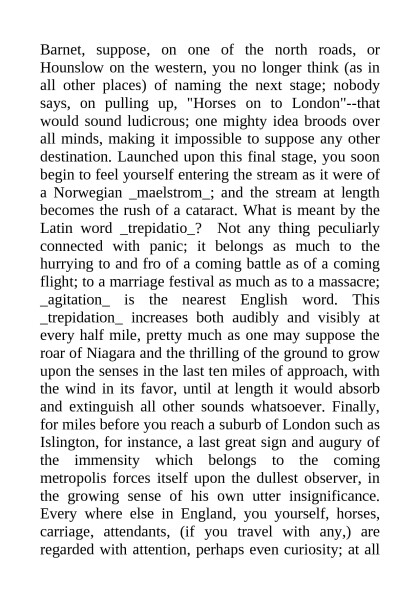 Barnet, suppose, on one of the north roads, or Hounslow on the western, you no longer think (as in all other places) of naming the next stage; nobody says, on pulling up, "Horses on to London"--that would sound ludicrous; one mighty idea broods over all minds, making it impossible to suppose any other destination. Launched upon this final stage, you soon begin to feel yourself entering the stream as it were of a Norwegian _maelstrom_; and the stream at length becomes the rush of a cataract. What is meant by the Latin word _trepidatio_? Not any thing peculiarly connected with panic; it belongs as much to the hurrying to and fro of a coming battle as of a coming flight; to a marriage festival as much as to a massacre; _agitation_ is the nearest English word. This _trepidation_ increases both audibly and visibly at every half mile, pretty much as one may suppose the roar of Niagara and the thrilling of the ground to grow upon the senses in the last ten miles of approach, with the wind in its favor, until at length it would absorb and extinguish all other sounds whatsoever. Finally, for miles before you reach a suburb of London such as Islington, for instance, a last great sign and augury of the immensity which belongs to the coming metropolis forces itself upon the dullest observer, in the growing sense of his own utter insignificance. Every where else in England, you yourself, horses, carriage, attendants, (if you travel with any,) are regarded with attention, perhaps even curiosity; at all